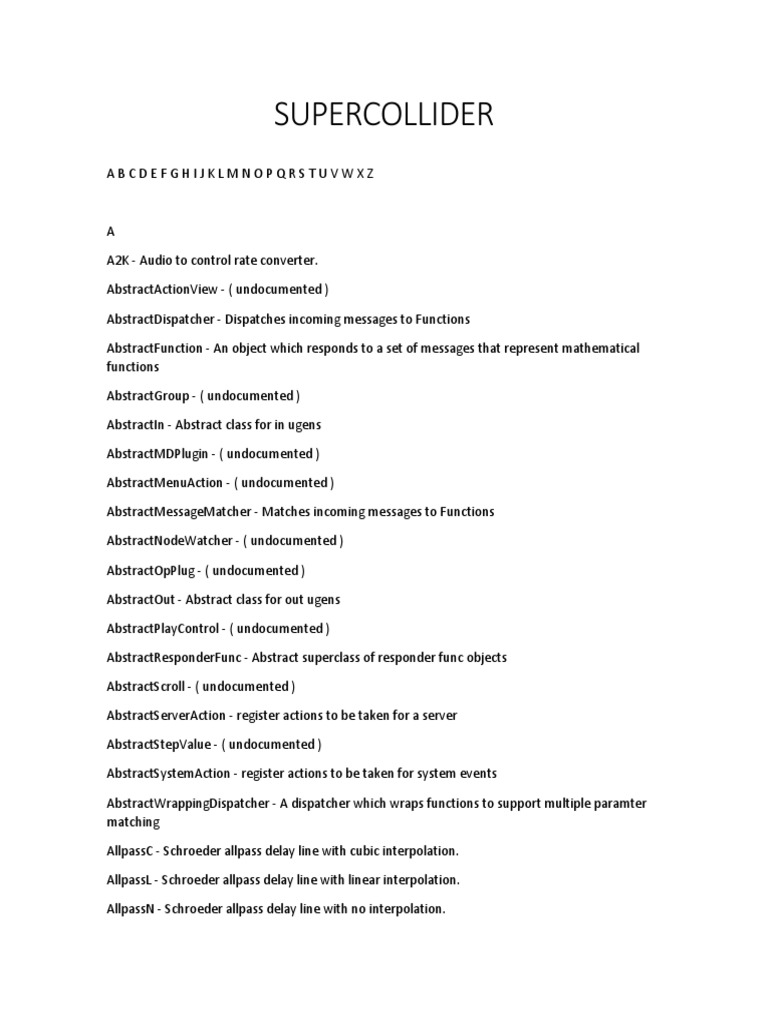 SUPERCOLLIDER

A B C D E F G H I J K L M N O P Q R S T U V W X Z

A

A2K - Audio to control rate converter.

AbstractActionView - ( undocumented )

AbstractDispatcher - Dispatches incoming messages to Functions

AbstractFunction - An object which responds to a set of messages that represent mathematical functions

AbstractGroup - ( undocumented )

AbstractIn - Abstract class for in ugens

AbstractMDPlugin - ( undocumented )

AbstractMenuAction - ( undocumented )

AbstractMessageMatcher - Matches incoming messages to Functions

AbstractNodeWatcher - ( undocumented )

AbstractOpPlug - ( undocumented )

AbstractOut - Abstract class for out ugens

AbstractPlayControl - ( undocumented )

AbstractResponderFunc - Abstract superclass of responder func objects

AbstractScroll - ( undocumented )

AbstractServerAction - register actions to be taken for a server

AbstractStepValue - ( undocumented )

AbstractSystemAction - register actions to be taken for system events

AbstractWrappingDispatcher - A dispatcher which wraps functions to support multiple paramter matching

AllpassC - Schroeder allpass delay line with cubic interpolation.

AllpassL - Schroeder allpass delay line with linear interpolation.

AllpassN - Schroeder allpass delay line with no interpolation.